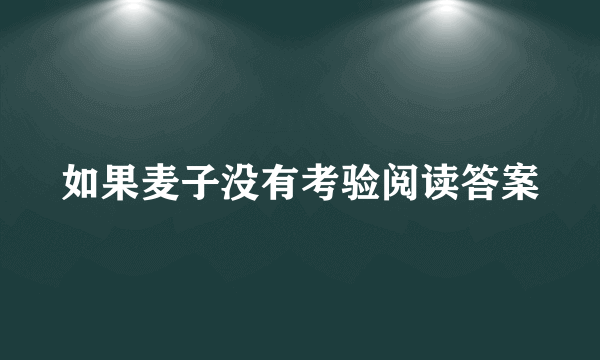 如果麦子没有考验阅读答案